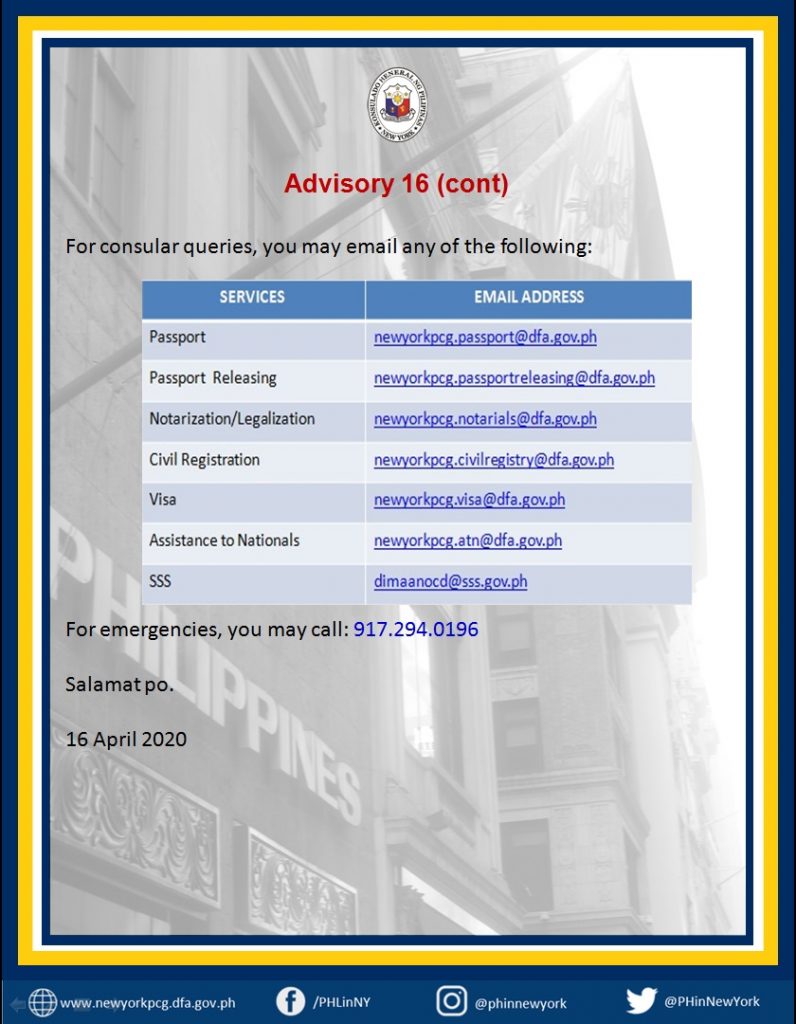 KONSULADO HENERAL NG PILIPINAS
NEW YORK

Advisory 16 (cont)

For consular queries, you may email any of the following:

| SERVICES | EMAIL ADDRESS |
|---|---|
| Passport | newyorkpcg.passport@dfa.gov.ph |
| Passport Releasing | newyorkpcg.passportreleasing@dfa.gov.ph |
| Notarization/Legalization | newyorkpcg.notarials@dfa.gov.ph |
| Civil Registration | newyorkpcg.civilregistry@dfa.gov.ph |
| Visa | newyorkpcg.visa@dfa.gov.ph |
| Assistance to Nationals | newyorkpcg.atn@dfa.gov.ph |
| SSS | dimaanocd@sss.gov.ph |

For emergencies, you may call: 917.294.0196

Salamat po.

16 April 2020

PHILIPPINES

www.newyorkpcg.dfa.gov.ph /PHLinNY @phinnewyork @PHinNewYork